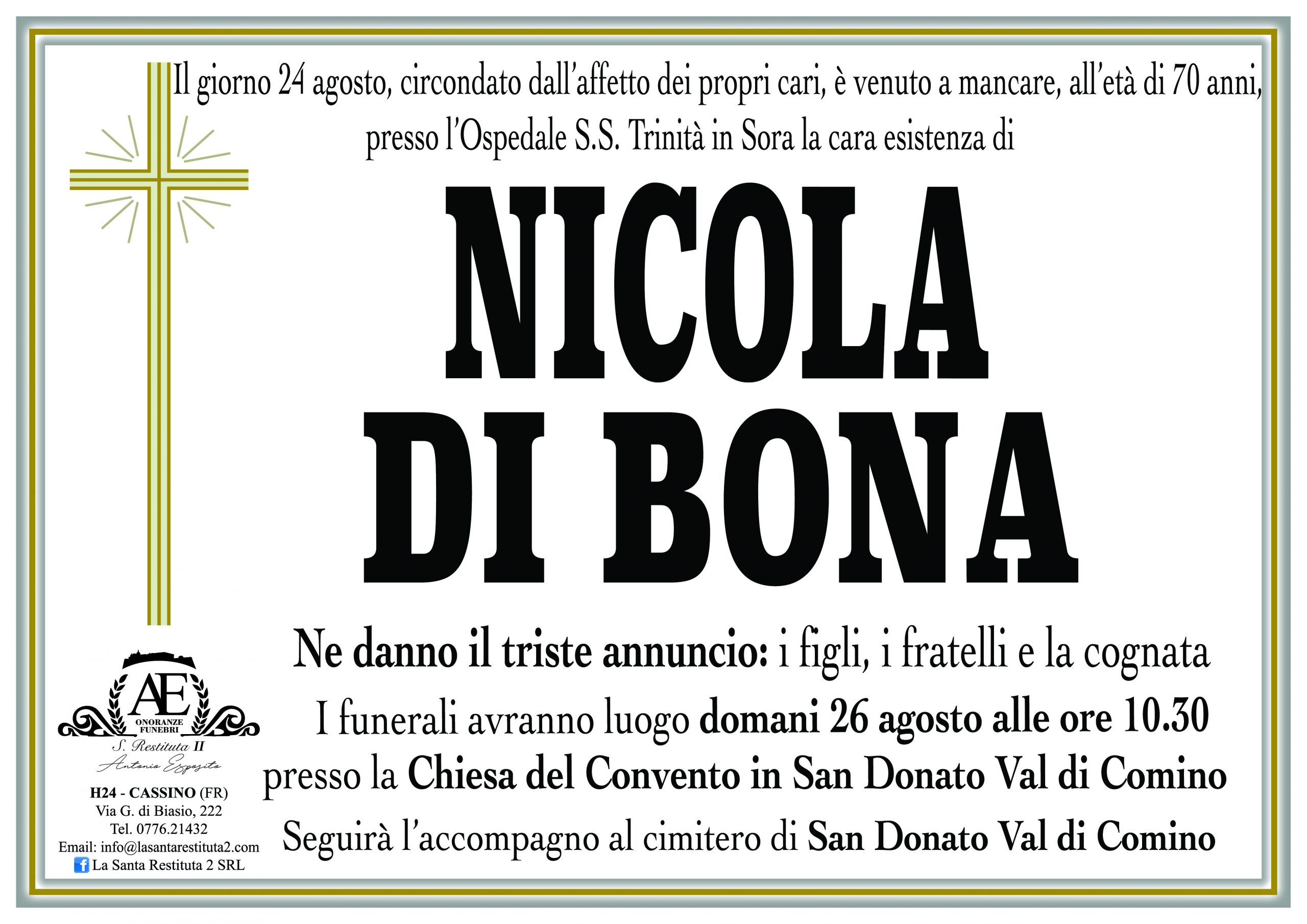 Il giorno 24 agosto, circondato dall'affetto dei propri cari, è venuto a mancare, all'età di 70 anni, presso l'Ospedale S.S. Trinità in Sora la cara esistenza di

NICOLA DI BONA

Ne danno il triste annuncio: i figli, i fratelli e la cognata

I funerali avranno luogo domani 26 agosto alle ore 10.30 presso la Chiesa del Convento in San Donato Val di Comino

Seguirà l'accompagno al cimitero di San Donato Val di Comino

AE
ONORANZE FUNEBRI
S. Restituta II
Antonio Esposito

H24 - CASSINO (FR)
Via G. di Biasio, 222
Tel. 0776.21432
Email: info@lasantarestituta2.com
La Santa Restituta 2 SRL